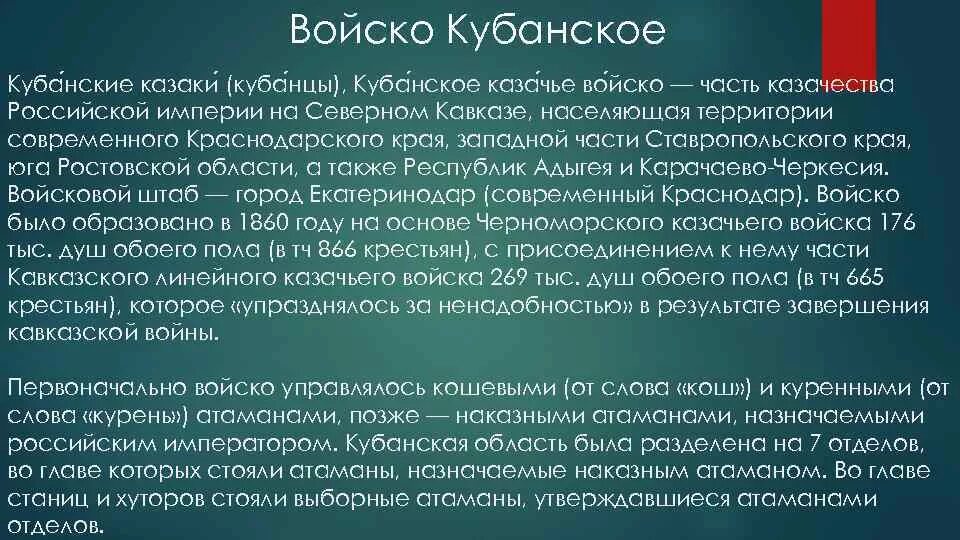 Войско Кубанское

Куба́нские казаки́ (куба́нцы), Куба́нское каза́чье во́йско — часть казачества Российской империи на Северном Кавказе, населяющая территории современного Краснодарского края, западной части Ставропольского края, юга Ростовской области, а также Республик Адыгея и Карачаево-Черкесия. Войсковой штаб — город Екатеринодар (современный Краснодар). Войско было образовано в 1860 году на основе Черноморского казачьего войска 176 тыс. душ обоего пола (в тч 866 крестьян), с присоединением к нему части Кавказского линейного казачьего войска 269 тыс. душ обоего пола (в тч 665 крестьян), которое «упразднялось за ненадобностью» в результате завершения кавказской войны.

Первоначально войско управлялось кошевыми (от слова «кош») и куренными (от слова «курень») атаманами, позже — наказными атаманами, назначаемыми российским императором. Кубанская область была разделена на 7 отделов, во главе которых стояли атаманы, назначаемые наказным атаманом. Во главе станиц и хуторов стояли выборные атаманы, утверждавшиеся атаманами отделов.